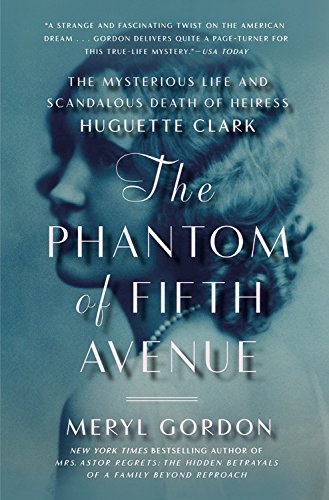 "A STRANGE AND FASCINATING TWIST ON THE AMERICAN DREAM . . . GORDON DELIVERS QUITE A PAGE-TURNER FOR THIS TRUE-LIFE MYSTERY."—USA TODAY

THE MYSTERIOUS LIFE AND SCANDALOUS DEATH OF HEIRESS HUGUETTE CLARK

The PHANTOM of FIFTH AVENUE

MERYL GORDON

NEW YORK TIMES BESTSELLING AUTHOR OF MRS. ASTOR REGRETS: THE HIDDEN BETRAYALS OF A FAMILY BEYOND REPROACH